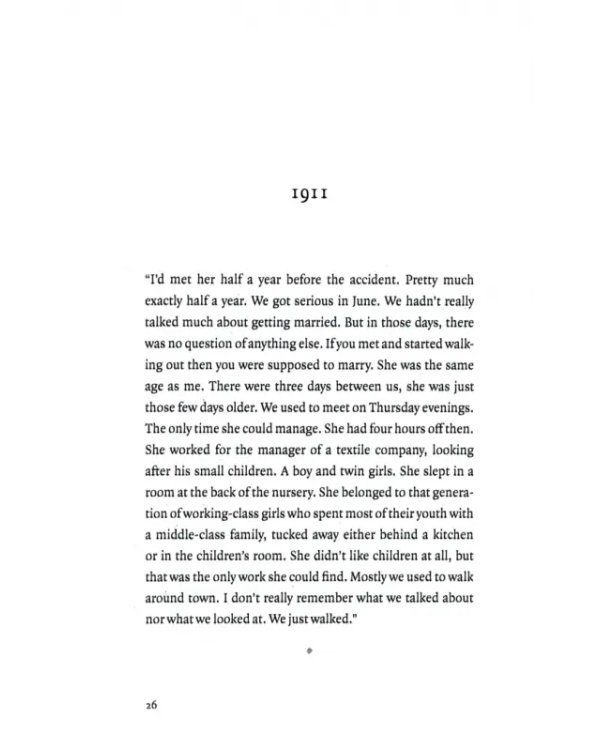 1911

"I'd met her half a year before the accident. Pretty much exactly half a year. We got serious in June. We hadn't really talked much about getting married. But in those days, there was no question of anything else. If you met and started walking out then you were supposed to marry. She was the same age as me. There were three days between us, she was just those few days older. We used to meet on Thursday evenings. The only time she could manage. She had four hours off then. She worked for the manager of a textile company, looking after his small children. A boy and twin girls. She slept in a room at the back of the nursery. She belonged to that generation of working-class girls who spent most of their youth with a middle-class family, tucked away either behind a kitchen or in the children's room. She didn't like children at all, but that was the only work she could find. Mostly we used to walk around town. I don't really remember what we talked about nor what we looked at. We just walked."

26